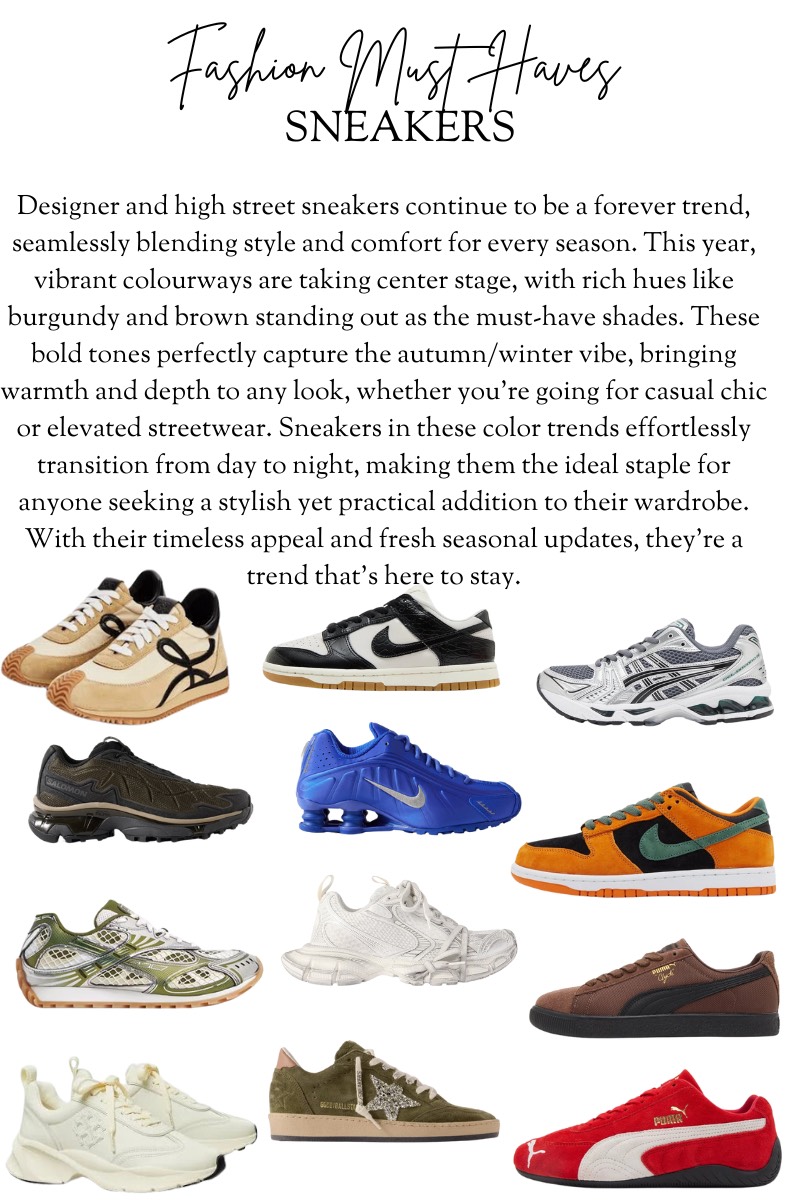 Fashion Must Haves
SNEAKERS

Designer and high street sneakers continue to be a forever trend, seamlessly blending style and comfort for every season. This year, vibrant colourways are taking center stage, with rich hues like burgundy and brown standing out as the must-have shades. These bold tones perfectly capture the autumn/winter vibe, bringing warmth and depth to any look, whether you're going for casual chic or elevated streetwear. Sneakers in these color trends effortlessly transition from day to night, making them the ideal staple for anyone seeking a stylish yet practical addition to their wardrobe. With their timeless appeal and fresh seasonal updates, they're a trend that's here to stay.

SALOMON

PUMA

PUMA